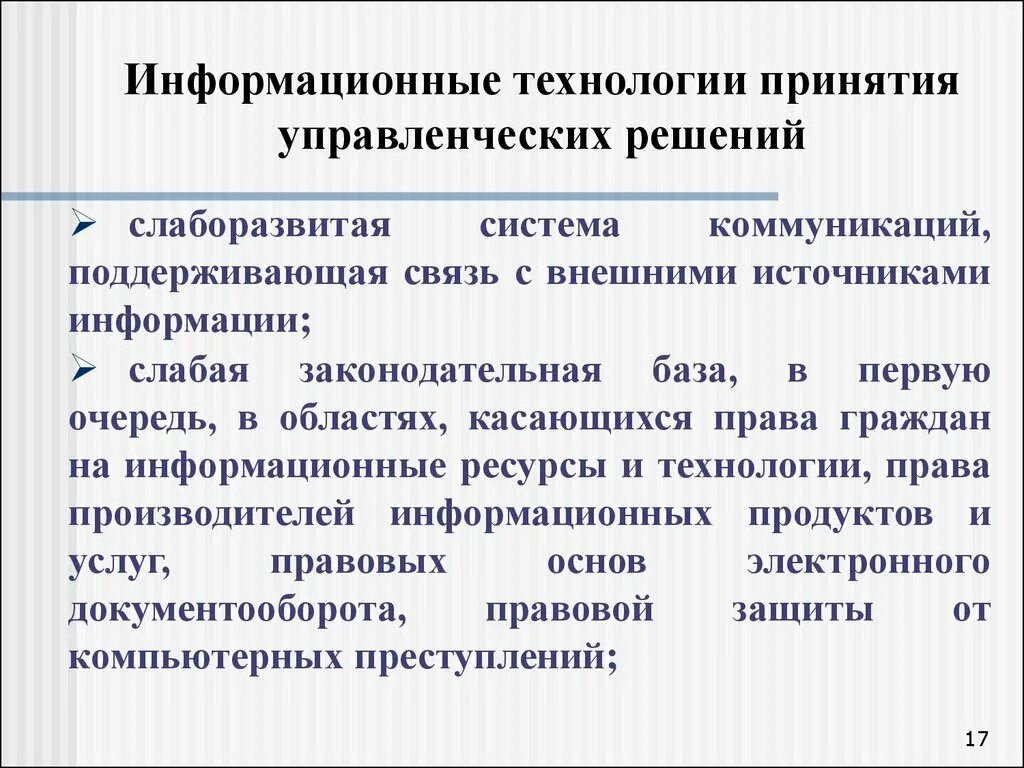 Информационные технологии принятия управленческих решений

➢ слаборазвитая система коммуникаций, поддерживающая связь с внешними источниками информации;

➢ слабая законодательная база, в первую очередь, в областях, касающихся права граждан на информационные ресурсы и технологии, права производителей информационных продуктов и услуг, правовых основ электронного документооборота, правовой защиты от компьютерных преступлений;

17